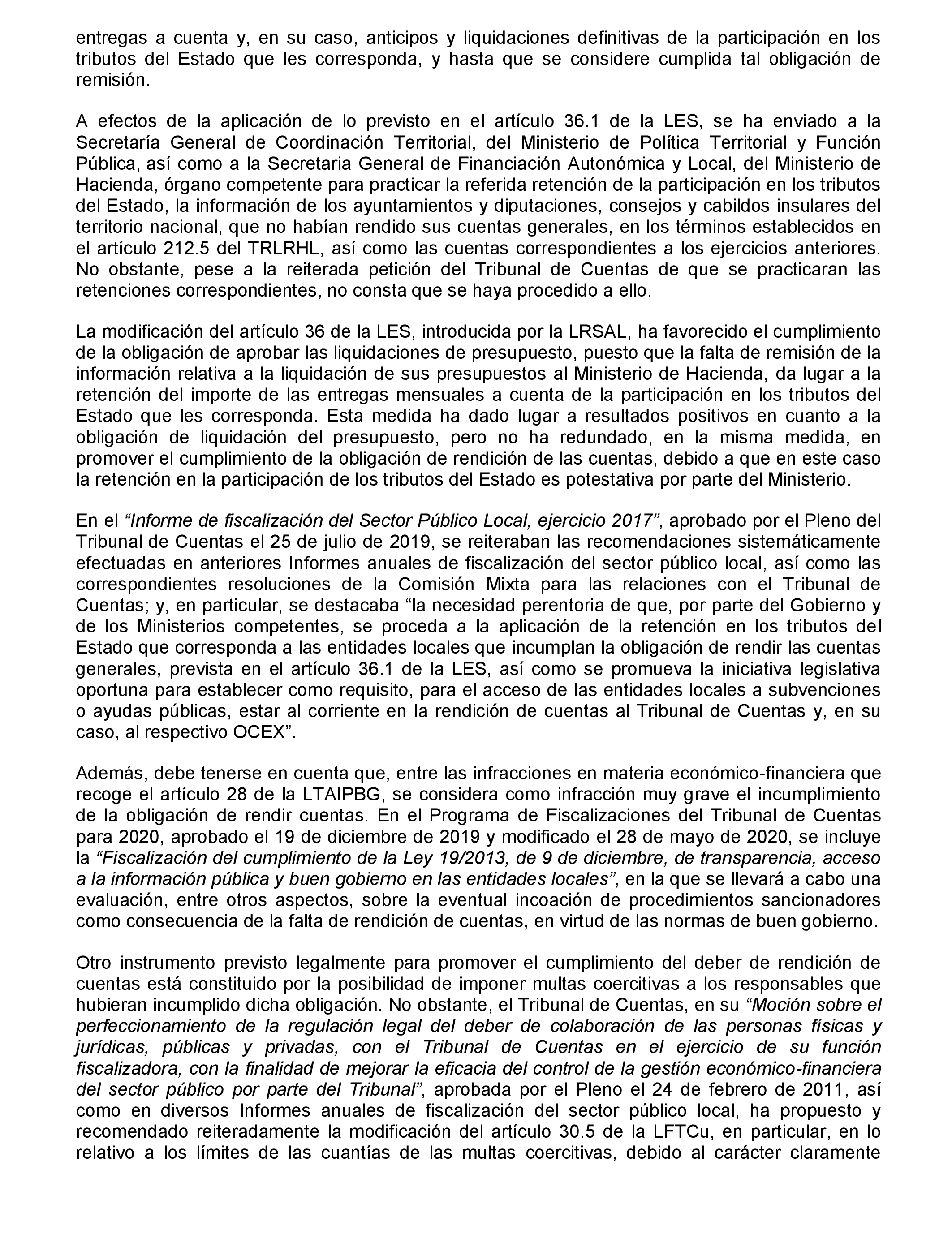 entregas a cuenta y, en su caso, anticipos y liquidaciones definitivas de la participación en los tributos del Estado que les corresponda, y hasta que se considere cumplida tal obligación de remisión.

A efectos de la aplicación de lo previsto en el artículo 36.1 de la LES, se ha enviado a la Secretaría General de Coordinación Territorial, del Ministerio de Política Territorial y Función Pública, así como a la Secretaria General de Financiación Autonómica y Local, del Ministerio de Hacienda, órgano competente para practicar la referida retención de la participación en los tributos del Estado, la información de los ayuntamientos y diputaciones, consejos y cabildos insulares del territorio nacional, que no habían rendido sus cuentas generales, en los términos establecidos en el artículo 212.5 del TRLRHL, así como las cuentas correspondientes a los ejercicios anteriores. No obstante, pese a la reiterada petición del Tribunal de Cuentas de que se practicaran las retenciones correspondientes, no consta que se haya procedido a ello.

La modificación del artículo 36 de la LES, introducida por la LRSAL, ha favorecido el cumplimiento de la obligación de aprobar las liquidaciones de presupuesto, puesto que la falta de remisión de la información relativa a la liquidación de sus presupuestos al Ministerio de Hacienda, da lugar a la retención del importe de las entregas mensuales a cuenta de la participación en los tributos del Estado que les corresponda. Esta medida ha dado lugar a resultados positivos en cuanto a la obligación de liquidación del presupuesto, pero no ha redundado, en la misma medida, en promover el cumplimiento de la obligación de rendición de las cuentas, debido a que en este caso la retención en la participación de los tributos del Estado es potestativa por parte del Ministerio.

En el “Informe de fiscalización del Sector Público Local, ejercicio 2017”, aprobado por el Pleno del Tribunal de Cuentas el 25 de julio de 2019, se reiteraban las recomendaciones sistemáticamente efectuadas en anteriores Informes anuales de fiscalización del sector público local, así como las correspondientes resoluciones de la Comisión Mixta para las relaciones con el Tribunal de Cuentas; y, en particular, se destacaba “la necesidad perentoria de que, por parte del Gobierno y de los Ministerios competentes, se proceda a la aplicación de la retención en los tributos del Estado que corresponda a las entidades locales que incumplan la obligación de rendir las cuentas generales, prevista en el artículo 36.1 de la LES, así como se promueva la iniciativa legislativa oportuna para establecer como requisito, para el acceso de las entidades locales a subvenciones o ayudas públicas, estar al corriente en la rendición de cuentas al Tribunal de Cuentas y, en su caso, al respectivo OCEX”.

Además, debe tenerse en cuenta que, entre las infracciones en materia económico-financiera que recoge el artículo 28 de la LTAIPBG, se considera como infracción muy grave el incumplimiento de la obligación de rendir cuentas. En el Programa de Fiscalizaciones del Tribunal de Cuentas para 2020, aprobado el 19 de diciembre de 2019 y modificado el 28 de mayo de 2020, se incluye la “Fiscalización del cumplimiento de la Ley 19/2013, de 9 de diciembre, de transparencia, acceso a la información pública y buen gobierno en las entidades locales”, en la que se llevará a cabo una evaluación, entre otros aspectos, sobre la eventual incoación de procedimientos sancionadores como consecuencia de la falta de rendición de cuentas, en virtud de las normas de buen gobierno.

Otro instrumento previsto legalmente para promover el cumplimiento del deber de rendición de cuentas está constituido por la posibilidad de imponer multas coercitivas a los responsables que hubieran incumplido dicha obligación. No obstante, el Tribunal de Cuentas, en su “Moción sobre el perfeccionamiento de la regulación legal del deber de colaboración de las personas físicas y jurídicas, públicas y privadas, con el Tribunal de Cuentas en el ejercicio de su función fiscalizadora, con la finalidad de mejorar la eficacia del control de la gestión económico-financiera del sector público por parte del Tribunal”, aprobada por el Pleno el 24 de febrero de 2011, así como en diversos Informes anuales de fiscalización del sector público local, ha propuesto y recomendado reiteradamente la modificación del artículo 30.5 de la LFTCu, en particular, en lo relativo a los límites de las cuantías de las multas coercitivas, debido al carácter claramente